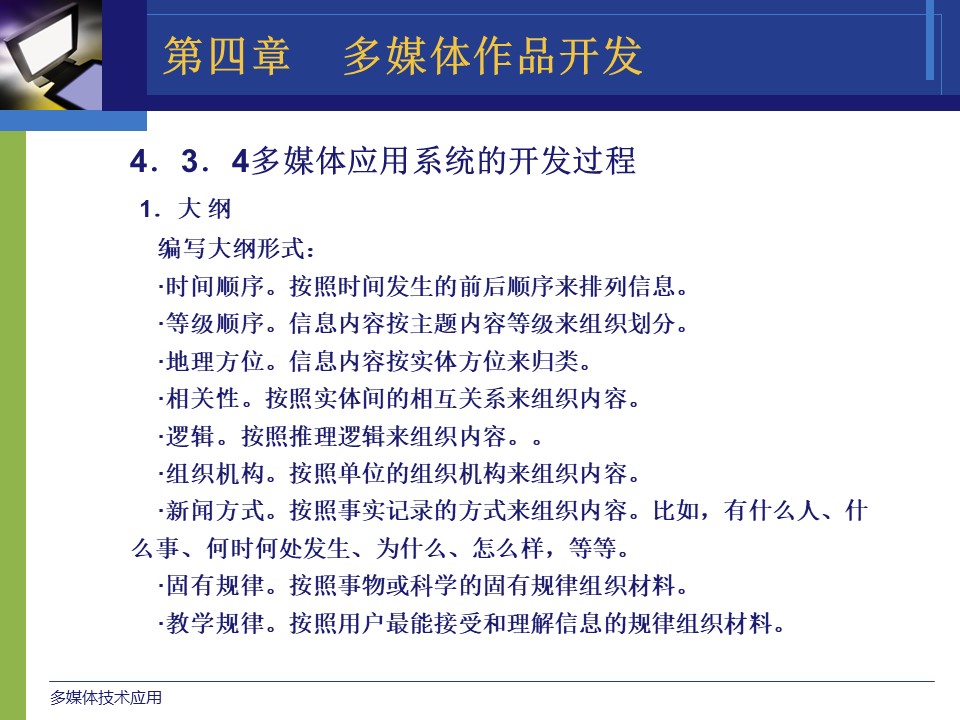 第四章　多媒体作品开发

4．3．4多媒体应用系统的开发过程

1．大 纲

编写大纲形式：

·时间顺序。按照时间发生的前后顺序来排列信息。

·等级顺序。信息内容按主题内容等级来组织划分。

·地理方位。信息内容按实体方位来归类。

·相关性。按照实体间的相互关系来组织内容。

·逻辑。按照推理逻辑来组织内容。。

·组织机构。按照单位的组织机构来组织内容。

·新闻方式。按照事实记录的方式来组织内容。比如，有什么人、什么事、何时何处发生、为什么、怎么样，等等。

·固有规律。按照事物或科学的固有规律组织材料。

·教学规律。按照用户最能接受和理解信息的规律组织材料。

多媒体技术应用